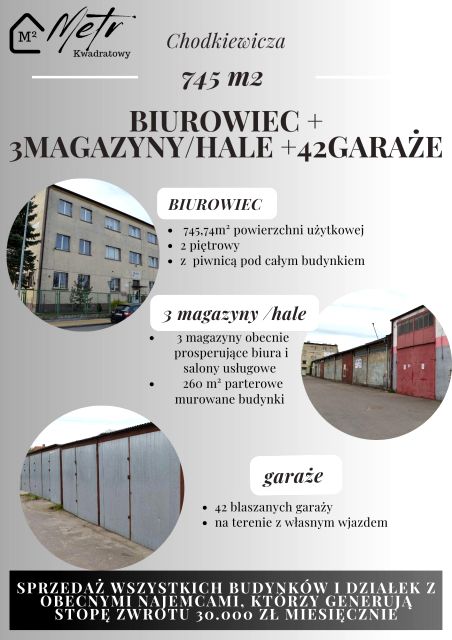 M² Metr Kwadratowy

Chodkiewicza

745 m2

BIUROWIEC + 3MAGAZYNY/HALE +42GARAŻE

BIUROWIEC

- 745,74m² powierzchni użytkowej
- 2 piętrowy
- z piwnicą pod całym budynkiem

3 magazyny /hale

- 3 magazyny obecnie prosperujące biura i salony usługowe
- 260 m² parterowe murowane budynki

garaże

- 42 blaszanych garaży
- na terenie z własnym wjazdem

SPRZEDAŻ WSZYSTKICH BUDYNKÓW I DZIAŁEK Z OBECNYMI NAJEMCAMI, KTÓRZY GENERUJĄ STOPĘ ZWROTU 30.000 ZŁ MIESIĘCZNIE